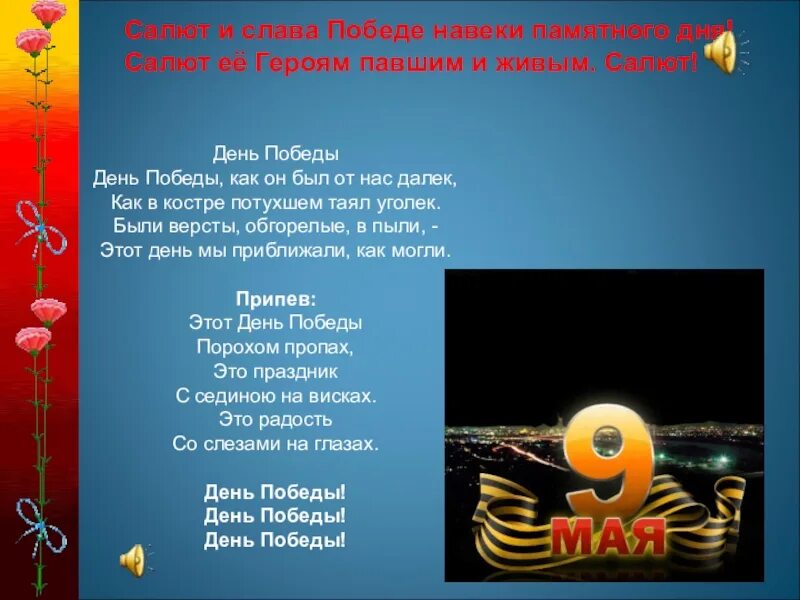 Салют и слава Победе навеки памятного дня!
Салют её Героям павшим и живым. Салют!

День Победы
День Победы, как он был от нас далек,
Как в костре потухшем таял уголек.
Были версты, обгорелые, в пыли, -
Этот день мы приближали, как могли.

Припев:
Этот День Победы
Порохом пропах,
Это праздник
С сединою на висках.
Это радость
Со слезами на глазах.

День Победы!
День Победы!
День Победы!

9
МАЯ